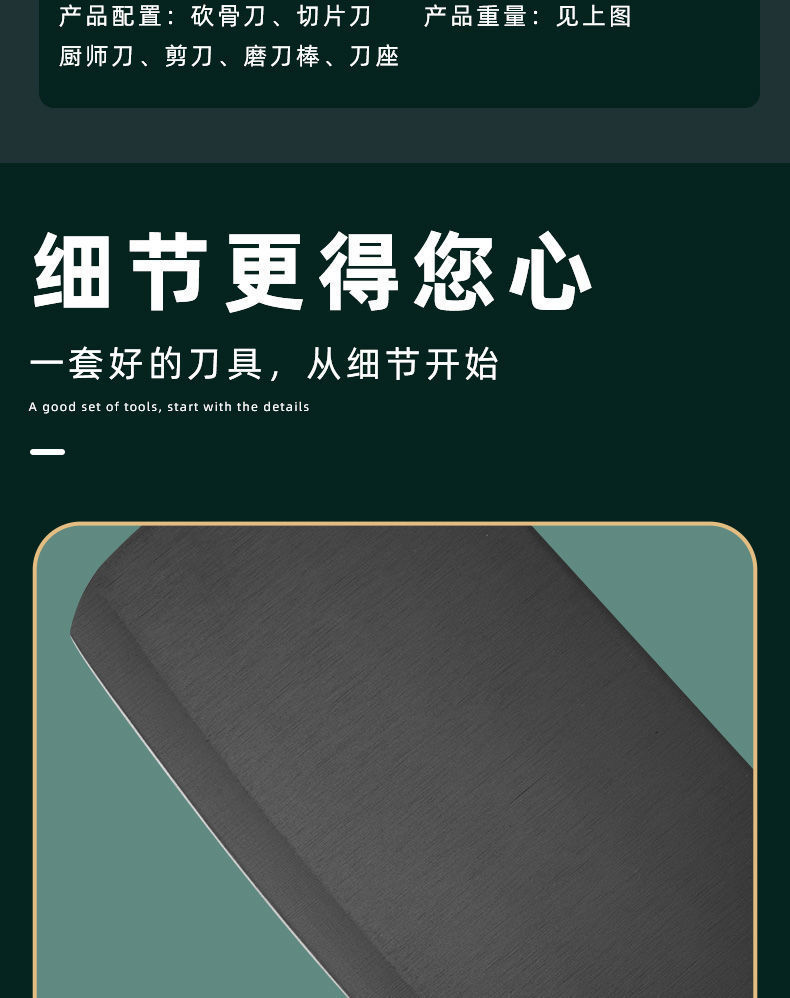 产品配置：砍骨刀、切片刀 产品重量：见上图
厨师刀、剪刀、磨刀棒、刀座

细节更得您心

一套好的刀具，从细节开始

A good set of tools, start with the details